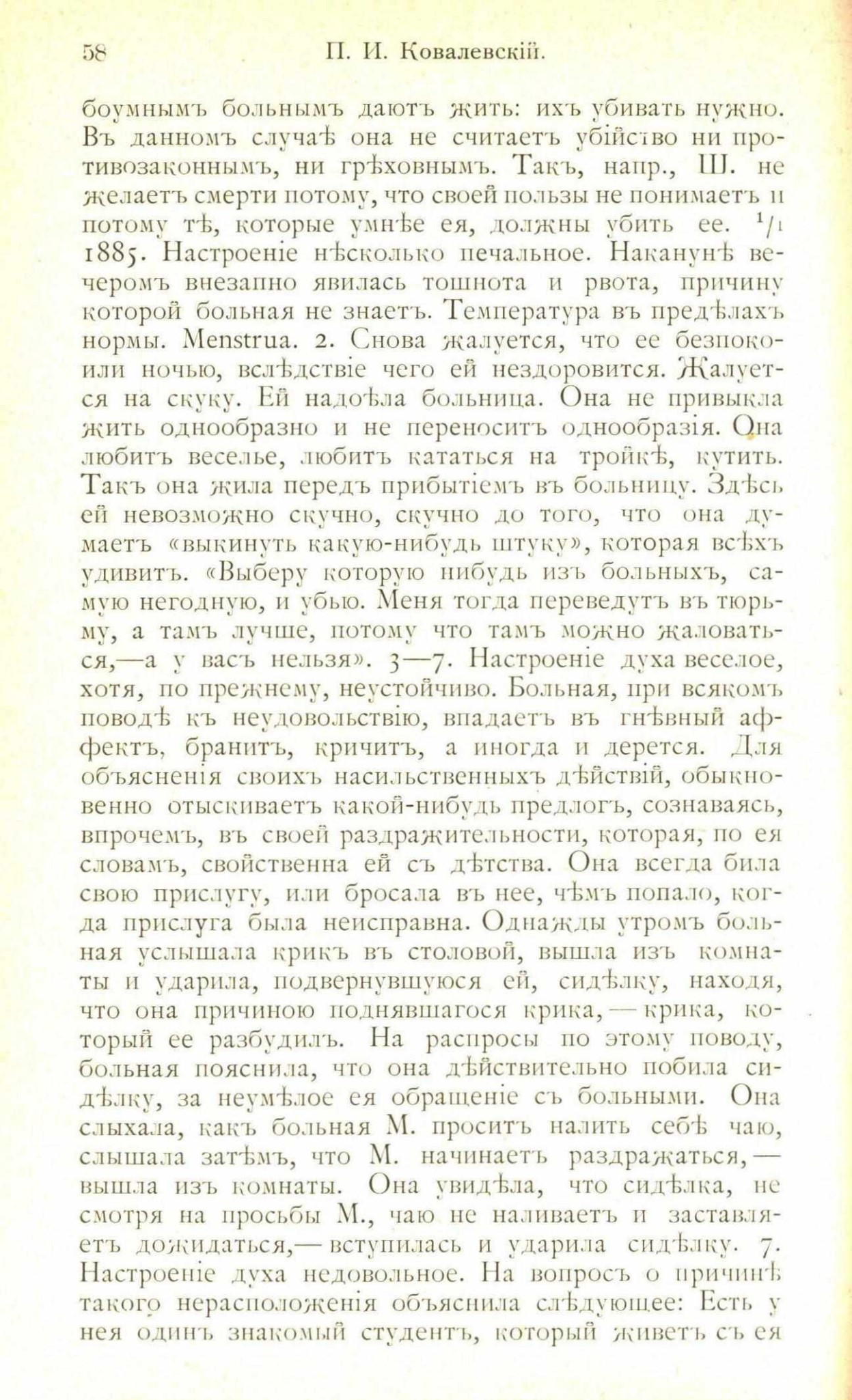 58 П. И. Ковалевскій.

боумнымъ больнымъ даютъ жить: ихъ убивать нужно. Въ данномъ случаѣ она не считаетъ убійство ни противозаконнымъ, ни грѣховнымъ. Такъ, напр., Ш. не желаетъ смерти потому, что своей пользы не понимаетъ и потому тѣ, которые умнѣе ея, должны убить ее. $^1/_1$ 1885. Настроеніе нѣсколько печальное. Наканунѣ вечеромъ внезапно явилась тошнота и рвота, причину которой больная не знаетъ. Температура въ предѣлахъ нормы. Menstrua. 2. Снова жалуется, что ее безпокоили ночью, вслѣдствіе чего ей нездоровится. Жалуется на скуку. Ей надоѣла больница. Она не привыкла жить однообразно и не переноситъ однообразія. Она любитъ веселье, любитъ кататься на тройкѣ, кутить. Такъ она жила передъ прибытіемъ въ больницу. Здѣсь ей невозможно скучно, скучно до того, что она думаетъ «выкинуть какую-нибудь штуку», которая всѣхъ удивитъ. «Выберу которую нибудь изъ больныхъ, самую негодную, и убью. Меня тогда переведутъ въ тюрьму, а тамъ лучше, потому что тамъ можно жаловаться,—а у васъ нельзя». 3—7. Настроеніе духа веселое, хотя, по прежнему, неустойчиво. Больная, при всякомъ поводѣ къ неудовольствію, впадаетъ въ гнѣвный аффектъ, бранитъ, кричитъ, а иногда и дерется. Для объясненія своихъ насильственныхъ дѣйствій, обыкновенно отыскиваетъ какой-нибудь предлогъ, сознаваясь, впрочемъ, въ своей раздражительности, которая, по ея словамъ, свойственна ей съ дѣтства. Она всегда била свою прислугу, или бросала въ нее, чѣмъ попало, когда прислуга была неисправна. Однажды утромъ больная услышала крикъ въ столовой, вышла изъ комнаты и ударила, подвернувшуюся ей, сидѣлку, находя, что она причиною поднявшагося крика,—крика, который ее разбудилъ. На распросы по этому поводу, больная пояснила, что она дѣйствительно побила сидѣлку, за неумѣлое ея обращеніе съ больными. Она слыхала, какъ больная М. проситъ налить себѣ чаю, слышала затѣмъ, что М. начинаетъ раздражаться,—вышла изъ комнаты. Она увидѣла, что сидѣлка, не смотря на просьбы М., чаю не наливаетъ и заставляетъ дожидаться,—вступилась и ударила сидѣлку. 7. Настроеніе духа недовольное. На вопросъ о причинѣ такого нерасположенія объяснила слѣдующее: Есть у нея одинъ знакомый студентъ, который живетъ съ ея